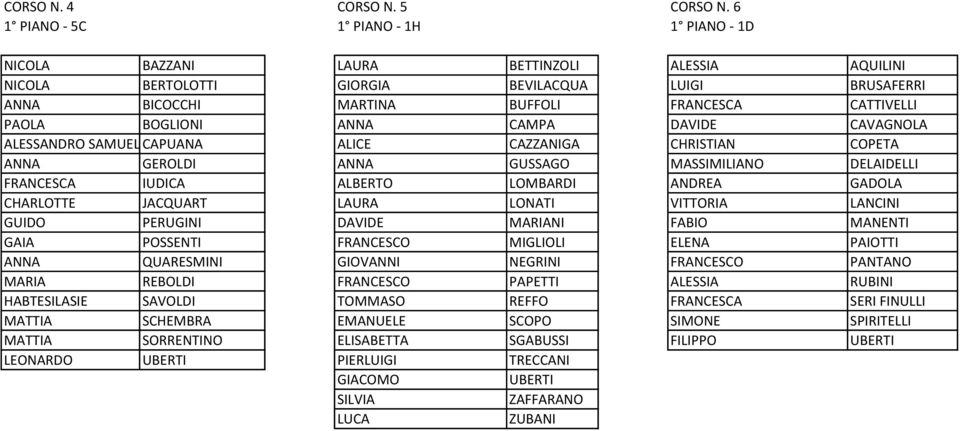 CORSO N. 4
1° PIANO - 5C

| | |
|---|---|
| NICOLA | BAZZANI |
| NICOLA | BERTOLOTTI |
| ANNA | BICOCCHI |
| PAOLA | BOGLIONI |
| ALESSANDRO SAMUEL | CAPUANA |
| ANNA | GEROLDI |
| FRANCESCA | IUDICA |
| CHARLOTTE | JACQUART |
| GUIDO | PERUGINI |
| GAIA | POSSENTI |
| ANNA | QUARESMINI |
| MARIA | REBOLDI |
| HABTESILASIE | SAVOLDI |
| MATTIA | SCHEMBRA |
| MATTIA | SORRENTINO |
| LEONARDO | UBERTI |

CORSO N. 5
1° PIANO - 1H

| | |
|---|---|
| LAURA | BETTINZOLI |
| GIORGIA | BEVILACQUA |
| MARTINA | BUFFOLI |
| ANNA | CAMPA |
| ALICE | CAZZANIGA |
| ANNA | GUSSAGO |
| ALBERTO | LOMBARDI |
| LAURA | LONATI |
| DAVIDE | MARIANI |
| FRANCESCO | MIGLIOLI |
| GIOVANNI | NEGRINI |
| FRANCESCO | PAPETTI |
| TOMMASO | REFFO |
| EMANUELE | SCOPO |
| ELISABETTA | SGABUSSI |
| PIERLUIGI | TRECCANI |
| GIACOMO | UBERTI |
| SILVIA | ZAFFARANO |
| LUCA | ZUBANI |

CORSO N. 6
1° PIANO - 1D

| | |
|---|---|
| ALESSIA | AQUILINI |
| LUIGI | BRUSAFERRI |
| FRANCESCA | CATTIVELLI |
| DAVIDE | CAVAGNOLA |
| CHRISTIAN | COPETA |
| MASSIMILIANO | DELAIDELLI |
| ANDREA | GADOLA |
| VITTORIA | LANCINI |
| FABIO | MANENTI |
| ELENA | PAIOTTI |
| FRANCESCO | PANTANO |
| ALESSIA | RUBINI |
| FRANCESCA | SERI FINULLI |
| SIMONE | SPIRITELLI |
| FILIPPO | UBERTI |